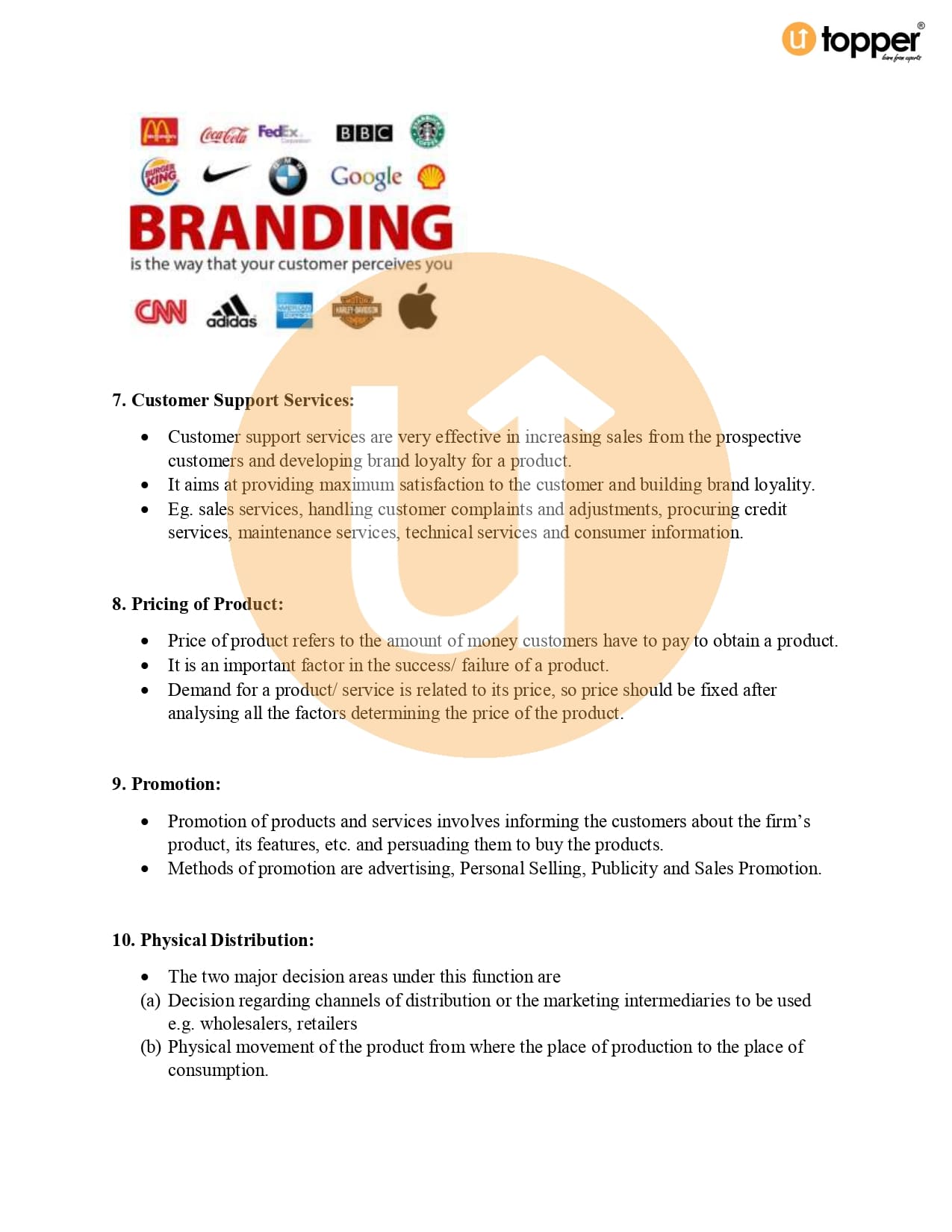 topper
learn from experts

Coca-Cola FedEx BBC
BURGER KING Google
BRANDING
is the way that your customer perceives you
CNN adidas AMERICAN EXPRESS HARLEY-DAVIDSON

7. Customer Support Services:

• Customer support services are very effective in increasing sales from the prospective customers and developing brand loyalty for a product.
• It aims at providing maximum satisfaction to the customer and building brand loyality.
• Eg. sales services, handling customer complaints and adjustments, procuring credit services, maintenance services, technical services and consumer information.

8. Pricing of Product:

• Price of product refers to the amount of money customers have to pay to obtain a product.
• It is an important factor in the success/ failure of a product.
• Demand for a product/ service is related to its price, so price should be fixed after analysing all the factors determining the price of the product.

9. Promotion:

• Promotion of products and services involves informing the customers about the firm's product, its features, etc. and persuading them to buy the products.
• Methods of promotion are advertising, Personal Selling, Publicity and Sales Promotion.

10. Physical Distribution:

• The two major decision areas under this function are
(a) Decision regarding channels of distribution or the marketing intermediaries to be used e.g. wholesalers, retailers
(b) Physical movement of the product from where the place of production to the place of consumption.